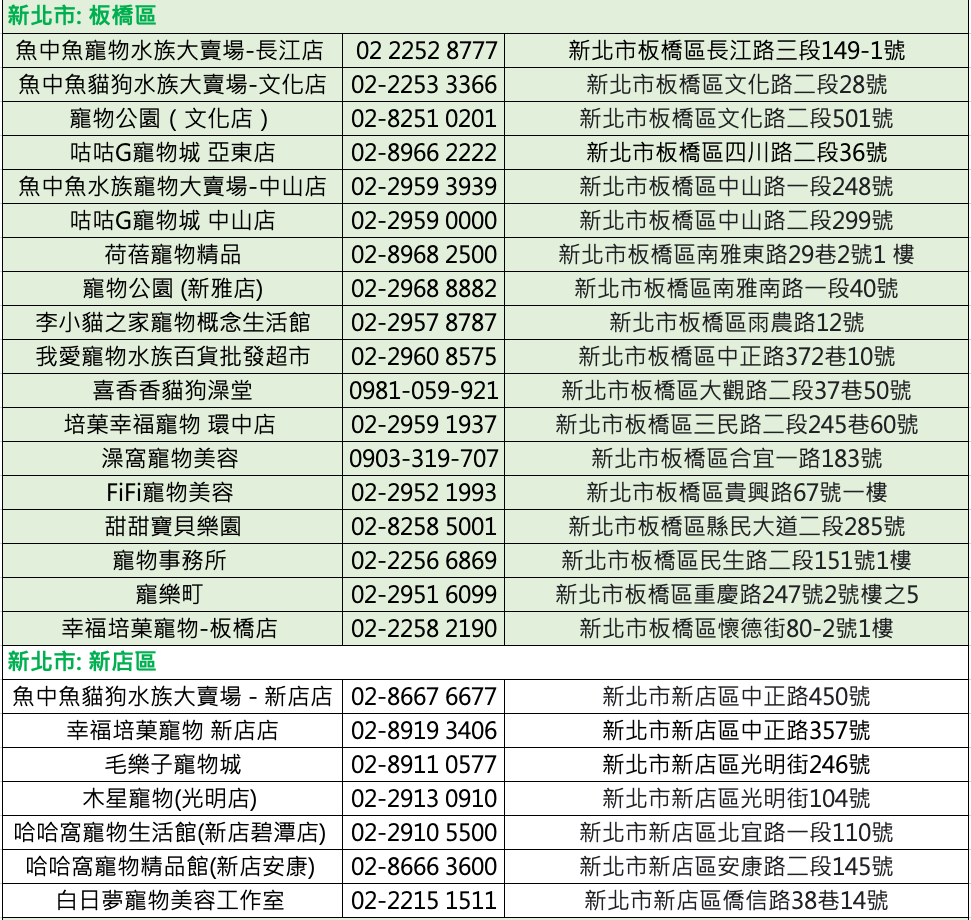 新北市: 板橋區

| | | |
|---|---|---|
| 魚中魚寵物水族大賣場-長江店 | 02 2252 8777 | 新北市板橋區長江路三段149-1號 |
| 魚中魚貓狗水族大賣場-文化店 | 02-2253 3366 | 新北市板橋區文化路二段28號 |
| 寵物公園（文化店） | 02-8251 0201 | 新北市板橋區文化路二段501號 |
| 咕咕G寵物城 亞東店 | 02-8966 2222 | 新北市板橋區四川路二段36號 |
| 魚中魚水族寵物大賣場-中山店 | 02-2959 3939 | 新北市板橋區中山路一段248號 |
| 咕咕G寵物城 中山店 | 02-2959 0000 | 新北市板橋區中山路二段299號 |
| 荷蓓寵物精品 | 02-8968 2500 | 新北市板橋區南雅東路29巷2號1 樓 |
| 寵物公園 (新雅店) | 02-2968 8882 | 新北市板橋區南雅南路一段40號 |
| 李小貓之家寵物概念生活館 | 02-2957 8787 | 新北市板橋區雨農路12號 |
| 我愛寵物水族百貨批發超市 | 02-2960 8575 | 新北市板橋區中正路372巷10號 |
| 喜香香貓狗澡堂 | 0981-059-921 | 新北市板橋區大觀路二段37巷50號 |
| 培菓幸福寵物 環中店 | 02-2959 1937 | 新北市板橋區三民路二段245巷60號 |
| 澡窩寵物美容 | 0903-319-707 | 新北市板橋區合宜一路183號 |
| FiFi寵物美容 | 02-2952 1993 | 新北市板橋區貴興路67號一樓 |
| 甜甜寶貝樂園 | 02-8258 5001 | 新北市板橋區縣民大道二段285號 |
| 寵物事務所 | 02-2256 6869 | 新北市板橋區民生路二段151號1樓 |
| 寵樂町 | 02-2951 6099 | 新北市板橋區重慶路247號2號樓之5 |
| 幸福培菓寵物-板橋店 | 02-2258 2190 | 新北市板橋區懷德街80-2號1樓 |

新北市: 新店區

| | | |
|---|---|---|
| 魚中魚貓狗水族大賣場 - 新店店 | 02-8667 6677 | 新北市新店區中正路450號 |
| 幸福培菓寵物 新店店 | 02-8919 3406 | 新北市新店區中正路357號 |
| 毛樂子寵物城 | 02-8911 0577 | 新北市新店區光明街246號 |
| 木星寵物(光明店) | 02-2913 0910 | 新北市新店區光明街104號 |
| 哈哈窩寵物生活館(新店碧潭店) | 02-2910 5500 | 新北市新店區北宜路一段110號 |
| 哈哈窩寵物精品館(新店安康) | 02-8666 3600 | 新北市新店區安康路二段145號 |
| 白日夢寵物美容工作室 | 02-2215 1511 | 新北市新店區僑信路38巷14號 |